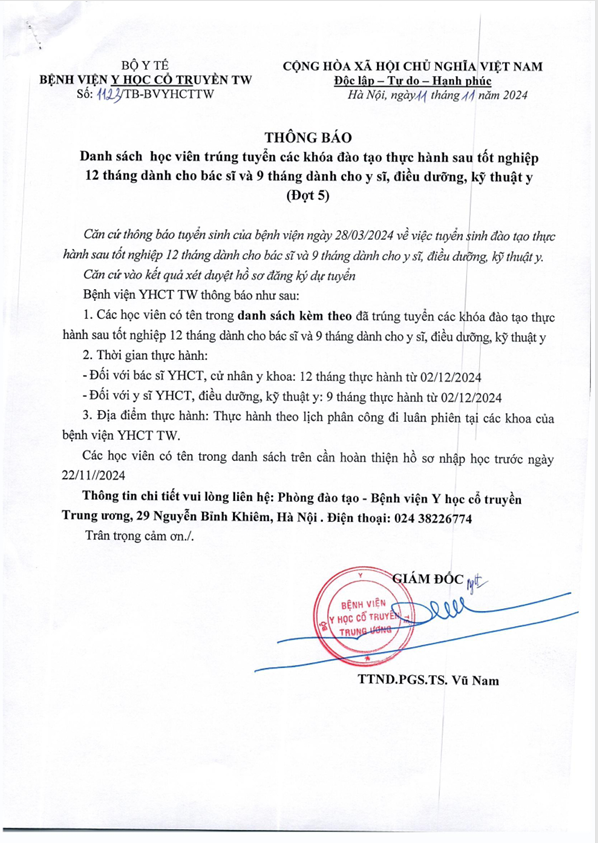 BỘ Y TẾ
BỆNH VIỆN Y HỌC CỔ TRUYỀN TW
Số: 1123/TB-BVYHCTTW

CỘNG HÒA XÃ HỘI CHỦ NGHĨA VIỆT NAM
Độc lập – Tự do – Hạnh phúc
Hà Nội, ngày 11 tháng 11 năm 2024

THÔNG BÁO
Danh sách học viên trúng tuyển các khóa đào tạo thực hành sau tốt nghiệp 12 tháng dành cho bác sĩ và 9 tháng dành cho y sĩ, điều dưỡng, kỹ thuật y
(Đợt 5)

Căn cứ thông báo tuyển sinh của bệnh viện ngày 28/03/2024 về việc tuyển sinh đào tạo thực hành sau tốt nghiệp 12 tháng dành cho bác sĩ và 9 tháng dành cho y sĩ, điều dưỡng, kỹ thuật y.

Căn cứ vào kết quả xét duyệt hồ sơ đăng ký dự tuyển

Bệnh viện YHCT TW thông báo như sau:

1. Các học viên có tên trong danh sách kèm theo đã trúng tuyển các khóa đào tạo thực hành sau tốt nghiệp 12 tháng dành cho bác sĩ và 9 tháng dành cho y sĩ, điều dưỡng, kỹ thuật y

2. Thời gian thực hành:

- Đối với bác sĩ YHCT, cử nhân y khoa: 12 tháng thực hành từ 02/12/2024

- Đối với y sĩ YHCT, điều dưỡng, kỹ thuật y: 9 tháng thực hành từ 02/12/2024

3. Địa điểm thực hành: Thực hành theo lịch phân công đi luân phiên tại các khoa của bệnh viện YHCT TW.

Các học viên có tên trong danh sách trên cần hoàn thiện hồ sơ nhập học trước ngày 22/11//2024

Thông tin chi tiết vui lòng liên hệ: Phòng đào tạo - Bệnh viện Y học cổ truyền Trung ương, 29 Nguyễn Bỉnh Khiêm, Hà Nội . Điện thoại: 024 38226774

Trân trọng cảm ơn./.

GIÁM ĐỐC

BỆNH VIỆN Y HỌC CỔ TRUYỀN TRUNG ƯƠNG

TTND.PGS.TS. Vũ Nam